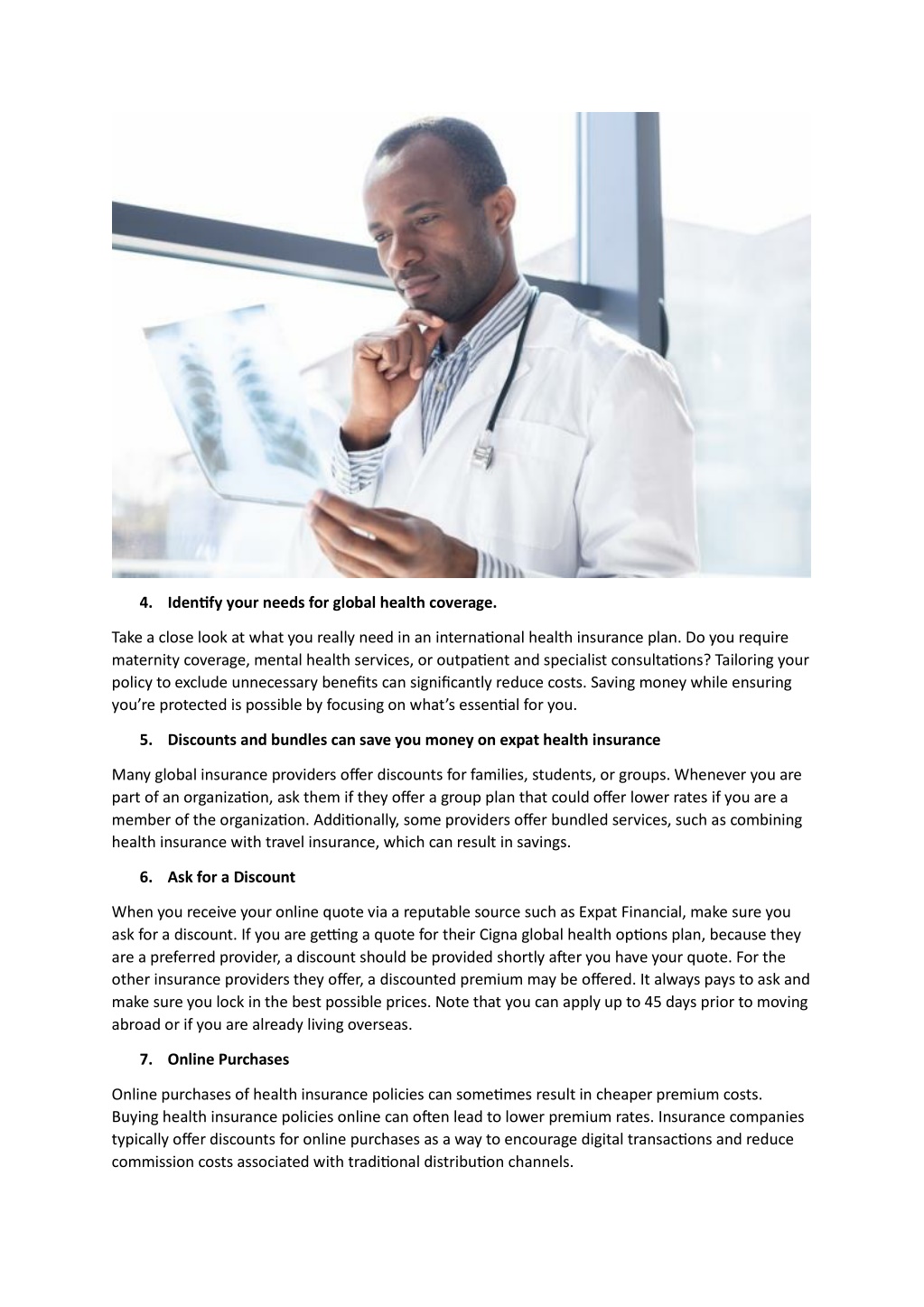 4. Identify your needs for global health coverage.

Take a close look at what you really need in an international health insurance plan. Do you require maternity coverage, mental health services, or outpatient and specialist consultations? Tailoring your policy to exclude unnecessary benefits can significantly reduce costs. Saving money while ensuring you're protected is possible by focusing on what's essential for you.

5. Discounts and bundles can save you money on expat health insurance

Many global insurance providers offer discounts for families, students, or groups. Whenever you are part of an organization, ask them if they offer a group plan that could offer lower rates if you are a member of the organization. Additionally, some providers offer bundled services, such as combining health insurance with travel insurance, which can result in savings.

6. Ask for a Discount

When you receive your online quote via a reputable source such as Expat Financial, make sure you ask for a discount. If you are getting a quote for their Cigna global health options plan, because they are a preferred provider, a discount should be provided shortly after you have your quote. For the other insurance providers they offer, a discounted premium may be offered. It always pays to ask and make sure you lock in the best possible prices. Note that you can apply up to 45 days prior to moving abroad or if you are already living overseas.

7. Online Purchases

Online purchases of health insurance policies can sometimes result in cheaper premium costs. Buying health insurance policies online can often lead to lower premium rates. Insurance companies typically offer discounts for online purchases as a way to encourage digital transactions and reduce commission costs associated with traditional distribution channels.